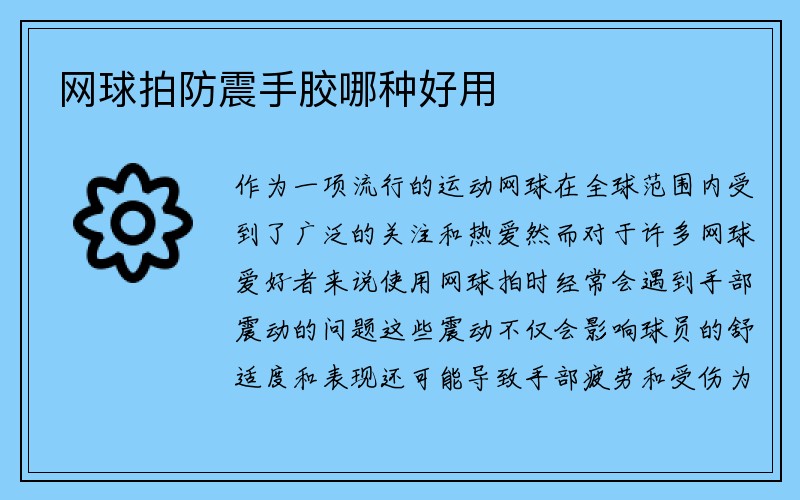 网球拍防震手胶哪种好用

作为一项流行的运动网球在全球范围内受到了广泛的关注和热爱然而对于许多网球爱好者来说使用网球拍时经常会遇到手部震动的问题这些震动不仅会影响球员的舒适度和表现还可能导致手部疲劳和受伤为